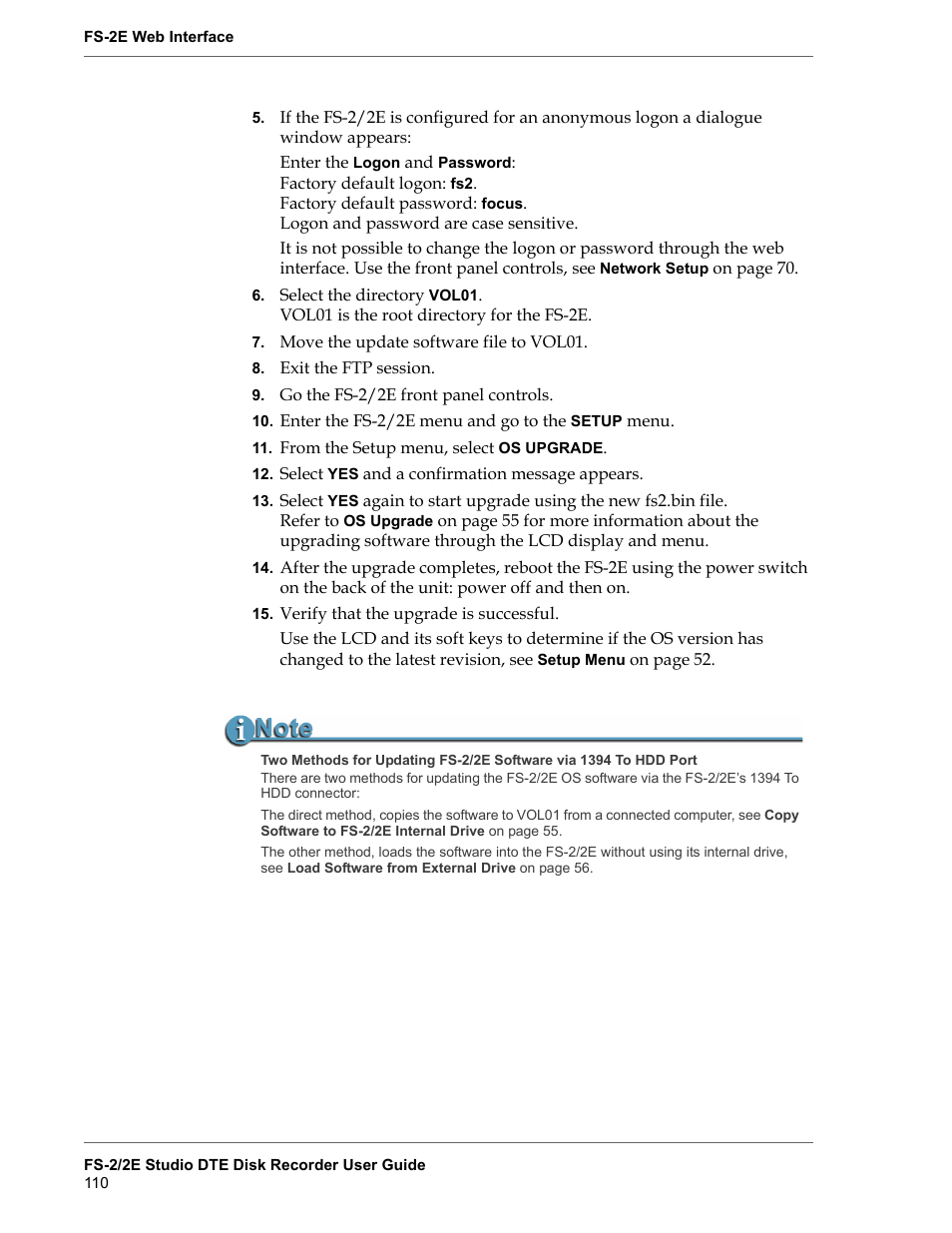 FS-2E Web Interface

5. If the FS-2/2E is configured for an anonymous logon a dialogue window appears:

Enter the Logon and Password:
Factory default logon: fs2.
Factory default password: focus.
Logon and password are case sensitive.

It is not possible to change the logon or password through the web interface. Use the front panel controls, see Network Setup on page 70.

6. Select the directory VOL01.
VOL01 is the root directory for the FS-2E.

7. Move the update software file to VOL01.

8. Exit the FTP session.

9. Go the FS-2/2E front panel controls.

10. Enter the FS-2/2E menu and go to the SETUP menu.

11. From the Setup menu, select OS UPGRADE.

12. Select YES and a confirmation message appears.

13. Select YES again to start upgrade using the new fs2.bin file. Refer to OS Upgrade on page 55 for more information about the upgrading software through the LCD display and menu.

14. After the upgrade completes, reboot the FS-2E using the power switch on the back of the unit: power off and then on.

15. Verify that the upgrade is successful.

Use the LCD and its soft keys to determine if the OS version has changed to the latest revision, see Setup Menu on page 52.

Note

Two Methods for Updating FS-2/2E Software via 1394 To HDD Port
There are two methods for updating the FS-2/2E OS software via the FS-2/2E's 1394 To HDD connector:

The direct method, copies the software to VOL01 from a connected computer, see Copy Software to FS-2/2E Internal Drive on page 55.

The other method, loads the software into the FS-2/2E without using its internal drive, see Load Software from External Drive on page 56.

FS-2/2E Studio DTE Disk Recorder User Guide
110